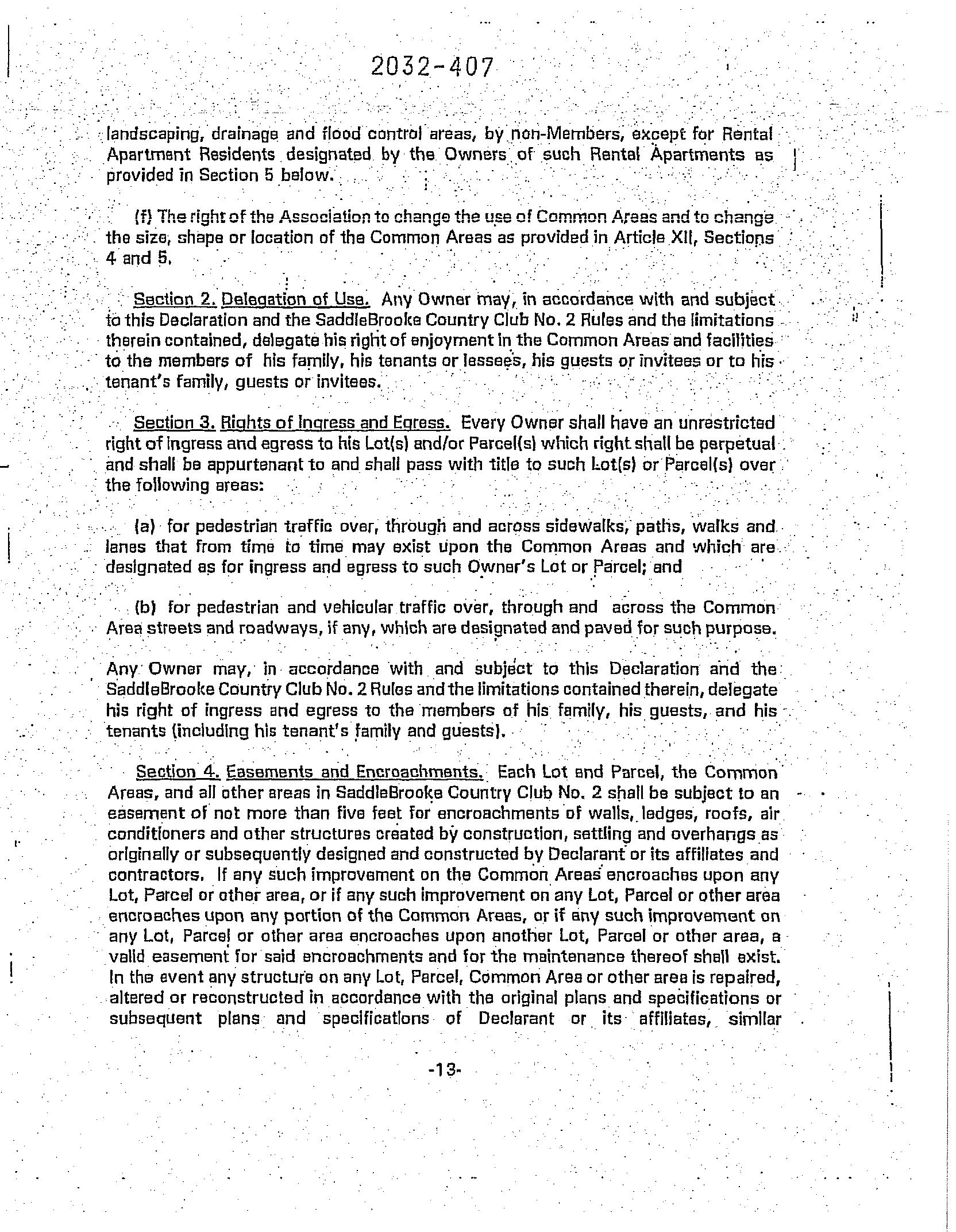 2032-407

landscaping, drainage and flood control areas, by non-Members, except for Rental Apartment Residents designated by the Owners of such Rental Apartments as provided in Section 5 below.

(f) The right of the Association to change the use of Common Areas and to change the size, shape or location of the Common Areas as provided in Article XII, Sections 4 and 5.

Section 2. Delegation of Use. Any Owner may, in accordance with and subject to this Declaration and the SaddleBrooke Country Club No. 2 Rules and the limitations therein contained, delegate his right of enjoyment in the Common Areas and facilities to the members of his family, his tenants or lessees, his guests or invitees or to his tenant's family, guests or invitees.

Section 3. Rights of Ingress and Egress. Every Owner shall have an unrestricted right of ingress and egress to his Lot(s) and/or Parcel(s) which right shall be perpetual and shall be appurtenant to and shall pass with title to such Lot(s) or Parcel(s) over the following areas:

(a) for pedestrian traffic over, through and across sidewalks, paths, walks and lanes that from time to time may exist upon the Common Areas and which are designated as for ingress and egress to such Owner's Lot or Parcel; and

(b) for pedestrian and vehicular traffic over, through and across the Common Area streets and roadways, if any, which are designated and paved for such purpose.

Any Owner may, in accordance with and subject to this Declaration and the SaddleBrooke Country Club No. 2 Rules and the limitations contained therein, delegate his right of ingress and egress to the members of his family, his guests, and his tenants (including his tenant's family and guests).

Section 4. Easements and Encroachments. Each Lot and Parcel, the Common Areas, and all other areas in SaddleBrooke Country Club No. 2 shall be subject to an easement of not more than five feet for encroachments of walls, ledges, roofs, air conditioners and other structures created by construction, settling and overhangs as originally or subsequently designed and constructed by Declarant or its affiliates and contractors. If any such improvement on the Common Areas encroaches upon any Lot, Parcel or other area, or if any such improvement on any Lot, Parcel or other area encroaches upon any portion of the Common Areas, or if any such improvement on any Lot, Parcel or other area encroaches upon another Lot, Parcel or other area, a valid easement for said encroachments and for the maintenance thereof shall exist. In the event any structure on any Lot, Parcel, Common Area or other area is repaired, altered or reconstructed in accordance with the original plans and specifications or subsequent plans and specifications of Declarant or its affiliates, similar

-13-